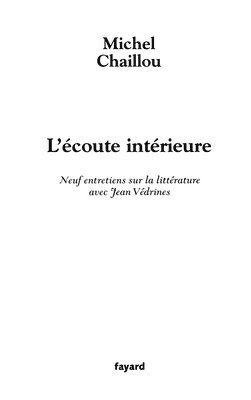 Michel
Chaillou

L'écoute intérieure

Neuf entretiens sur la littérature
avec Jean Védrines

fayard